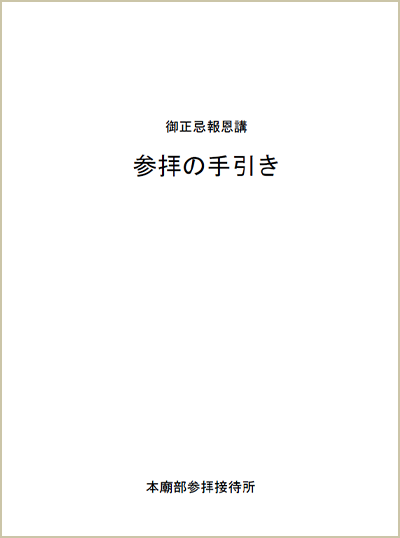 御正忌報恩講

参拝の手引き

本廟部参拝接待所